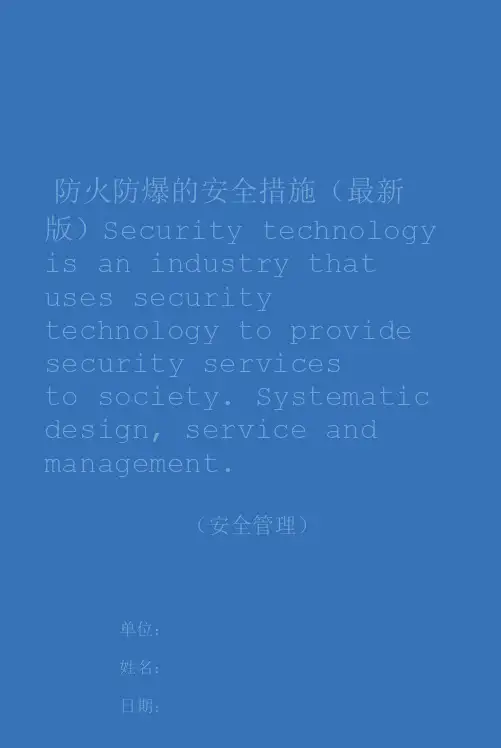 防火防爆的安全措施（最新版）Security technology is an industry that uses security technology to provide security services to society. Systematic design, service and management.

（安全管理）

单位：

姓名：

日期：